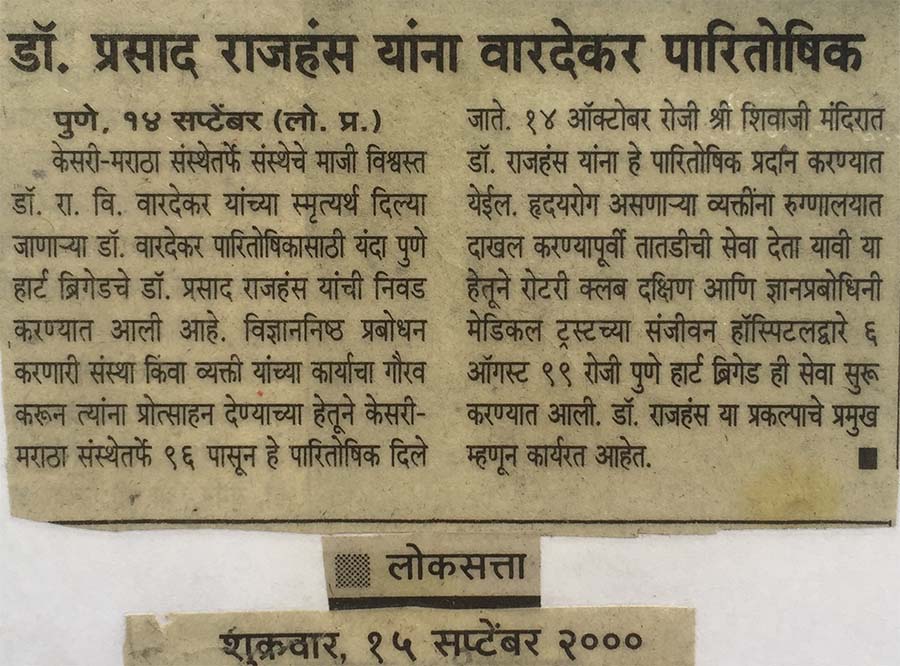 डॉ. प्रसाद राजहंस यांना वारदेकर पारितोषिक

पुणे, १४ सप्टेंबर (लो. प्र.)

केसरी-मराठा संस्थेतर्फे संस्थेचे माजी विश्वस्त डॉ. रा. वि. वारदेकर यांच्या स्मृत्यर्थ दिल्या जाणाऱ्या डॉ. वारदेकर पारितोषिकासाठी यंदा पुणे हार्ट ब्रिगेडचे डॉ. प्रसाद राजहंस यांची निवड करण्यात आली आहे. विज्ञाननिष्ठ प्रबोधन करणारी संस्था किंवा व्यक्ती यांच्या कार्याचा गौरव करून त्यांना प्रोत्साहन देण्याच्या हेतूने केसरी-मराठा संस्थेतर्फे ९६ पासून हे पारितोषिक दिले जाते. १४ ऑक्टोबर रोजी श्री शिवाजी मंदिरात डॉ. राजहंस यांना हे पारितोषिक प्रदान करण्यात येईल. हृदयरोग असणाऱ्या व्यक्तींना रुग्णालयात दाखल करण्यापूर्वी तातडीची सेवा देता यावी या हेतूने रोटरी क्लब दक्षिण आणि ज्ञानप्रबोधिनी मेडिकल ट्रस्टच्या संजीवन हॉस्पिटलद्वारे ६ ऑगस्ट ९९ रोजी पुणे हार्ट ब्रिगेड ही सेवा सुरू करण्यात आली. डॉ. राजहंस या प्रकल्पाचे प्रमुख म्हणून कार्यरत आहेत.

लोकसत्ता

शुक्रवार, १५ सप्टेंबर २०००